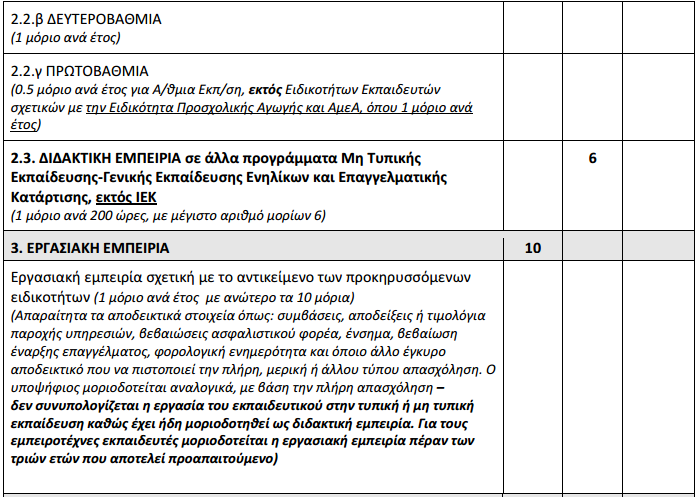 | 2.2.β ΔΕΥΤΕΡΟΒΑΘΜΙΑ (1 μόριο ανά έτος) | | | |
|---|---|---|---|
| 2.2.γ ΠΡΩΤΟΒΑΘΜΙΑ (0.5 μόριο ανά έτος για Α/θμια Εκπ/ση, εκτός Ειδικοτήτων Εκπαιδευτών σχετικών με την Ειδικότητα Προσχολικής Αγωγής και ΑμεΑ, όπου 1 μόριο ανά έτος) | | | |
| 2.3. ΔΙΔΑΚΤΙΚΗ ΕΜΠΕΙΡΙΑ σε άλλα προγράμματα Μη Τυπικής Εκπαίδευσης-Γενικής Εκπαίδευσης Ενηλίκων και Επαγγελματικής Κατάρτισης, εκτός ΙΕΚ (1 μόριο ανά 200 ώρες, με μέγιστο αριθμό μορίων 6) | | 6 | |
| 3. ΕΡΓΑΣΙΑΚΗ ΕΜΠΕΙΡΙΑ | 10 | | |
| Εργασιακή εμπειρία σχετική με το αντικείμενο των προκηρυσσόμενων ειδικοτήτων (1 μόριο ανά έτος με ανώτερο τα 10 μόρια) (Απαραίτητα τα αποδεικτικά στοιχεία όπως: συμβάσεις, αποδείξεις ή τιμολόγια παροχής υπηρεσιών, βεβαιώσεις ασφαλιστικού φορέα, ένσημα, βεβαίωση έναρξης επαγγέλματος, φορολογική ενημερότητα και όποιο άλλο έγκυρο αποδεικτικό που να πιστοποιεί την πλήρη, μερική ή άλλου τύπου απασχόληση. Ο υποψήφιος μοριοδοτείται αναλογικά, με βάση την πλήρη απασχόληση – δεν συνυπολογίζεται η εργασία του εκπαιδευτικού στην τυπική ή μη τυπική εκπαίδευση καθώς έχει ήδη μοριοδοτηθεί ως διδακτική εμπειρία. Για τους εμπειροτέχνες εκπαιδευτές μοριοδοτείται η εργασιακή εμπειρία πέραν των τριών ετών που αποτελεί προαπαιτούμενο) | | | |